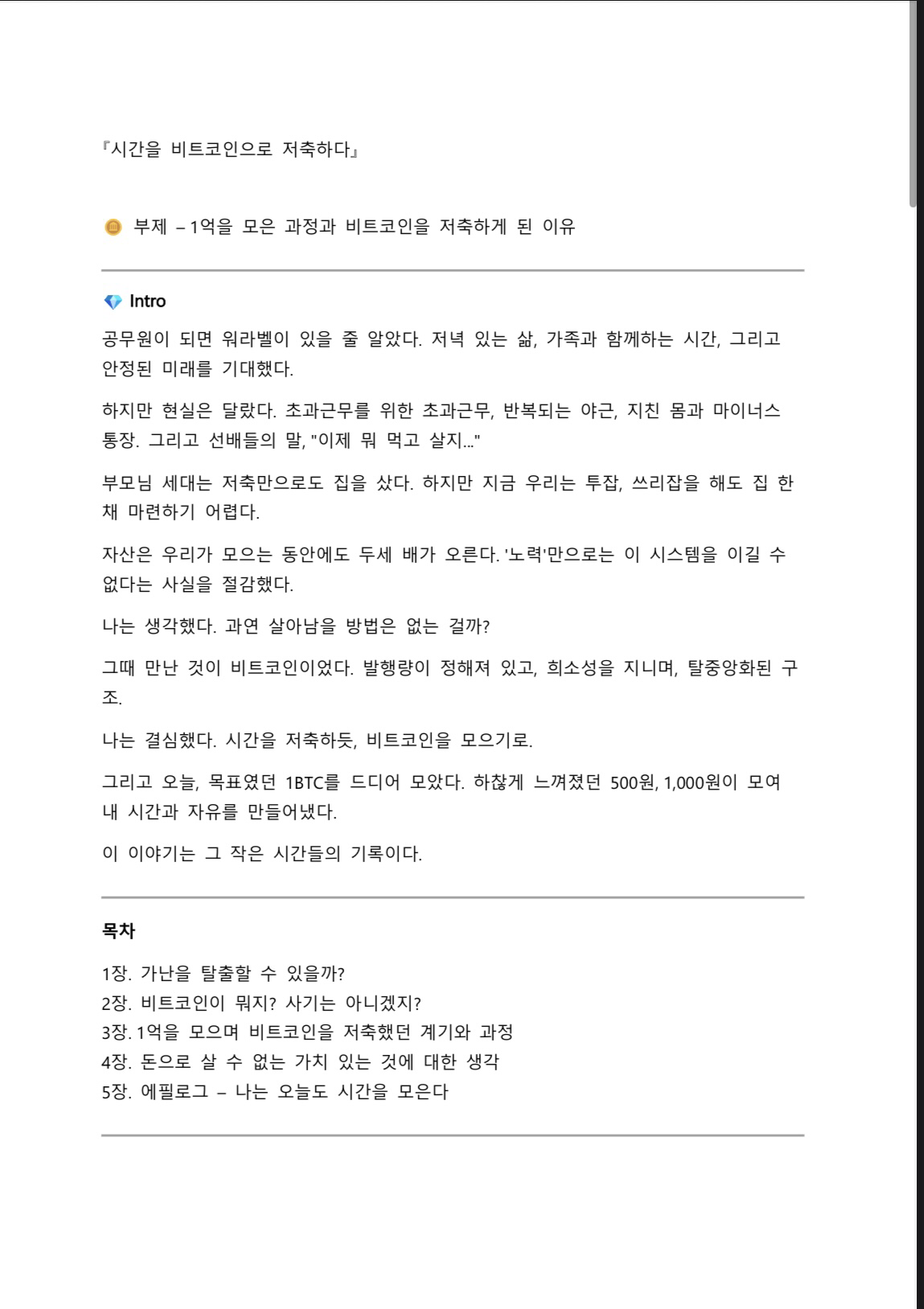 『시간을 비트코인으로 저축하다』

부제 – 1억을 모은 과정과 비트코인을 저축하게 된 이유

Intro

공무원이 되면 워라벨이 있을 줄 알았다. 저녁 있는 삶, 가족과 함께하는 시간, 그리고 안정된 미래를 기대했다.

하지만 현실은 달랐다. 초과근무를 위한 초과근무, 반복되는 야근, 지친 몸과 마이너스 통장. 그리고 선배들의 말, "이제 뭐 먹고 살지..."

부모님 세대는 저축만으로도 집을 샀다. 하지만 지금 우리는 투잡, 쓰리잡을 해도 집 한 채 마련하기 어렵다.

자산은 우리가 모으는 동안에도 두세 배가 오른다. '노력'만으로는 이 시스템을 이길 수 없다는 사실을 절감했다.

나는 생각했다. 과연 살아남을 방법은 없는 걸까?

그때 만난 것이 비트코인이었다. 발행량이 정해져 있고, 희소성을 지니며, 탈중앙화된 구조.

나는 결심했다. 시간을 저축하듯, 비트코인을 모으기로.

그리고 오늘, 목표였던 1BTC를 드디어 모았다. 하찮게 느껴졌던 500원, 1,000원이 모여 내 시간과 자유를 만들어냈다.

이 이야기는 그 작은 시간들의 기록이다.

목차

1장. 가난을 탈출할 수 있을까?
2장. 비트코인이 뭐지? 사기는 아니겠지?
3장. 1억을 모으며 비트코인을 저축했던 계기와 과정
4장. 돈으로 살 수 없는 가치 있는 것에 대한 생각
5장. 에필로그 – 나는 오늘도 시간을 모은다